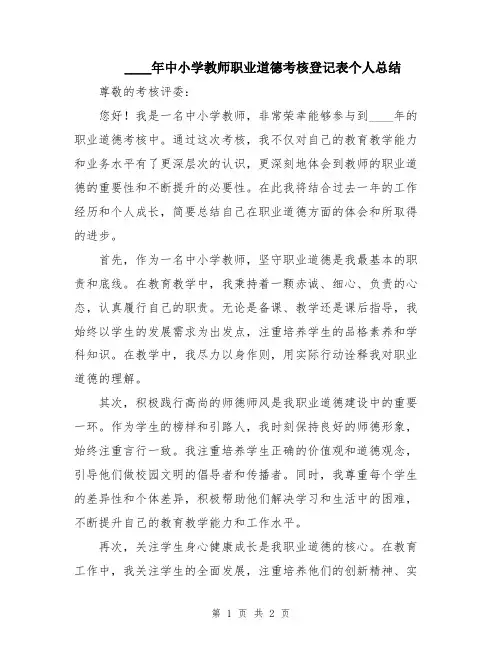 ____年中小学教师职业道德考核登记表个人总结

尊敬的考核评委：

您好！我是一名中小学教师，非常荣幸能够参与到____年的职业道德考核中。通过这次考核，我不仅对自己的教育教学能力和业务水平有了更深层次的认识，更深刻地体会到教师的职业道德的重要性和不断提升的必要性。在此我将结合过去一年的工作经历和个人成长，简要总结自己在职业道德方面的体会和所取得的进步。

首先，作为一名中小学教师，坚守职业道德是我最基本的职责和底线。在教育教学中，我秉持着一颗赤诚、细心、负责的心态，认真履行自己的职责。无论是备课、教学还是课后指导，我始终以学生的发展需求为出发点，注重培养学生的品格素养和学科知识。在教学中，我尽力以身作则，用实际行动诠释我对职业道德的理解。

其次，积极践行高尚的师德师风是我职业道德建设中的重要一环。作为学生的榜样和引路人，我时刻保持良好的师德形象，始终注重言行一致。我注重培养学生正确的价值观和道德观念，引导他们做校园文明的倡导者和传播者。同时，我尊重每个学生的差异性和个体差异，积极帮助他们解决学习和生活中的困难，不断提升自己的教育教学能力和工作水平。

再次，关注学生身心健康成长是我职业道德的核心。在教育工作中，我关注学生的全面发展，注重培养他们的创新精神、实

第 1 页 共 2 页